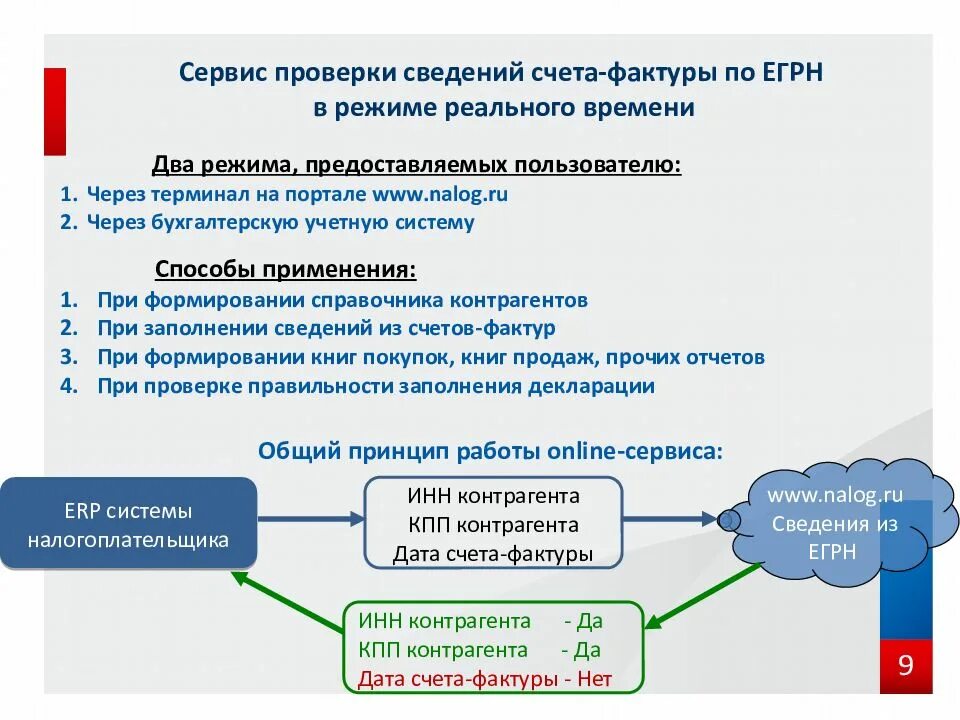 Сервис проверки сведений счета-фактуры по ЕГРН в режиме реального времени

Два режима, предоставляемых пользователю:
1. Через терминал на портале www.nalog.ru
2. Через бухгалтерскую учетную систему

Способы применения:
1. При формировании справочника контрагентов
2. При заполнении сведений из счетов-фактур
3. При формировании книг покупок, книг продаж, прочих отчетов
4. При проверке правильности заполнения декларации

Общий принцип работы online-сервиса:

ERP системы налогоплательщика

ИНН контрагента
КПП контрагента
Дата счета-фактуры

www.nalog.ru
Сведения из ЕГРН

ИНН контрагента - Да
КПП контрагента - Да
Дата счета-фактуры - Нет

9